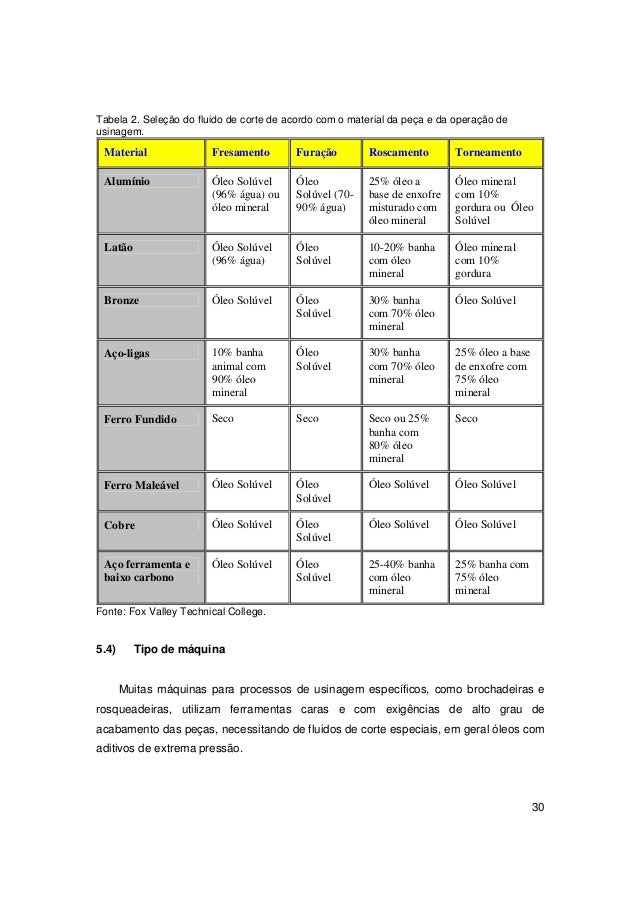 Tabela 2. Seleção do fluido de corte de acordo com o material da peça e da operação de usinagem.

| Material | Fresamento | Furação | Roscamento | Torneamento |
|---|---|---|---|---|
| Alumínio | Óleo Solúvel (96% água) ou óleo mineral | Óleo Solúvel (70-90% água) | 25% óleo a base de enxofre misturado com óleo mineral | Óleo mineral com 10% gordura ou Óleo Solúvel |
| Latão | Óleo Solúvel (96% água) | Óleo Solúvel | 10-20% banha com óleo mineral | Óleo mineral com 10% gordura |
| Bronze | Óleo Solúvel | Óleo Solúvel | 30% banha com 70% óleo mineral | Óleo Solúvel |
| Aço-ligas | 10% banha animal com 90% óleo mineral | Óleo Solúvel | 30% banha com 70% óleo mineral | 25% óleo a base de enxofre com 75% óleo mineral |
| Ferro Fundido | Seco | Seco | Seco ou 25% banha com 80% óleo mineral | Seco |
| Ferro Maleável | Óleo Solúvel | Óleo Solúvel | Óleo Solúvel | Óleo Solúvel |
| Cobre | Óleo Solúvel | Óleo Solúvel | Óleo Solúvel | Óleo Solúvel |
| Aço ferramenta e baixo carbono | Óleo Solúvel | Óleo Solúvel | 25-40% banha com óleo mineral | 25% banha com 75% óleo mineral |

Fonte: Fox Valley Technical College.

5.4) Tipo de máquina

Muitas máquinas para processos de usinagem específicos, como brochadeiras e rosqueadeiras, utilizam ferramentas caras e com exigências de alto grau de acabamento das peças, necessitando de fluidos de corte especiais, em geral óleos com aditivos de extrema pressão.

30